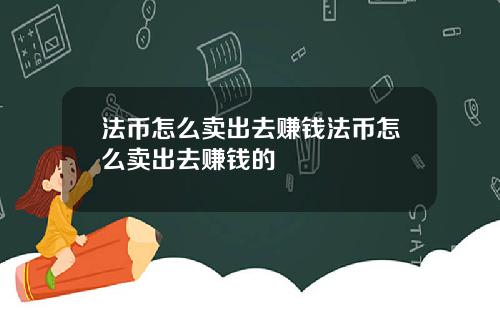 法币怎么卖出去赚钱法币怎么卖出去赚钱的

STAT